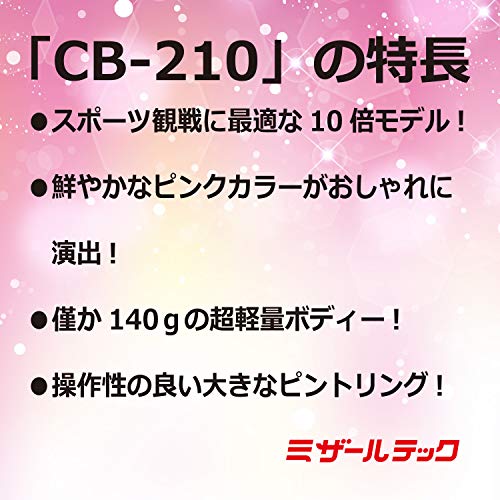 「CB-210」の特長

●スポーツ観戦に最適な 10 倍モデル！

●鮮やかなピンクカラーがおしゃれに演出！

●僅か 140ｇの超軽量ボディー！

●操作性の良い大きなピントリング！

ミザールテック